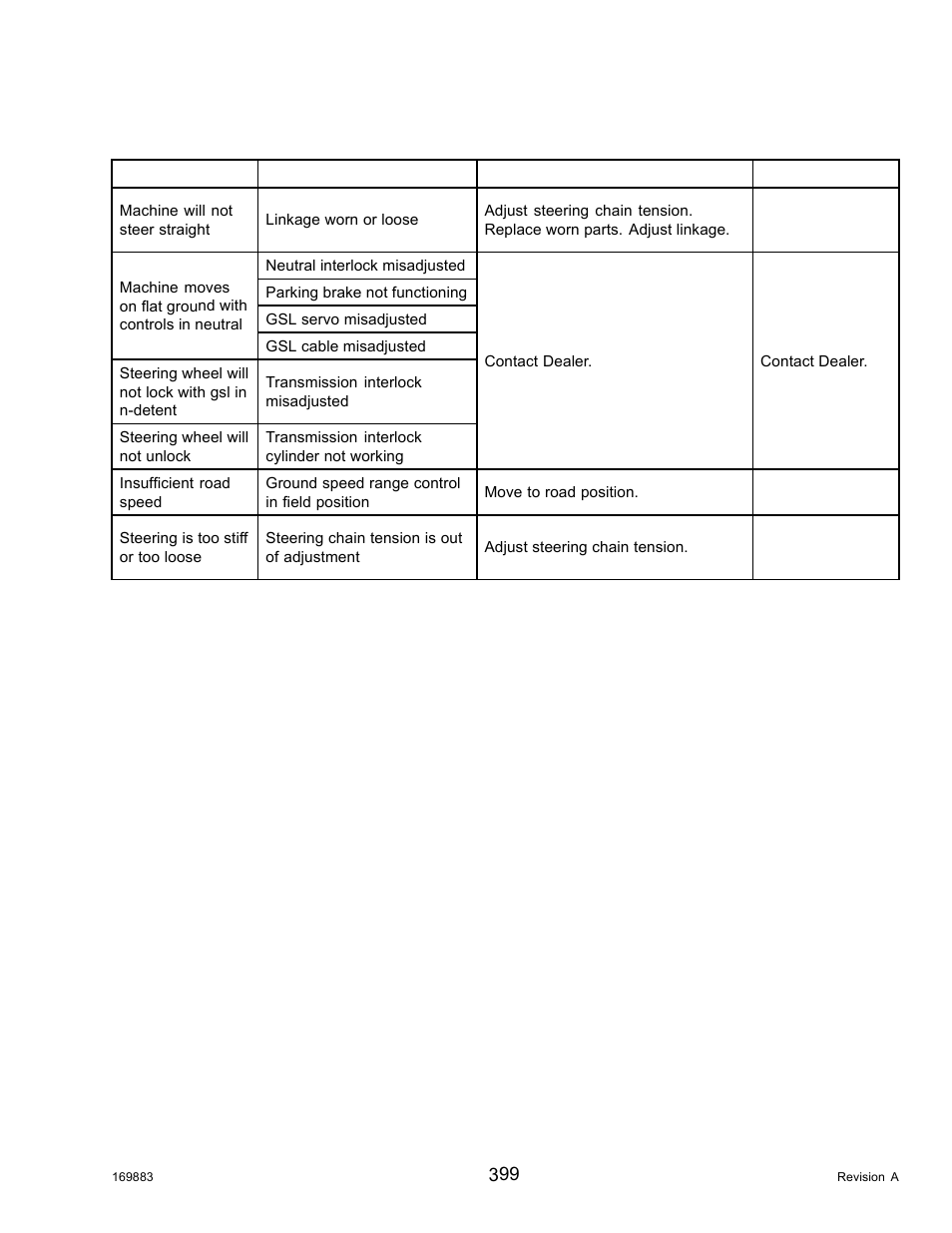 | | | | |
|---|---|---|---|
| Machine will not steer straight | Linkage worn or loose | Adjust steering chain tension. Replace worn parts. Adjust linkage. | |
| Machine moves on flat ground with controls in neutral | Neutral interlock misadjusted | Contact Dealer. | Contact Dealer. |
| | Parking brake not functioning | | |
| | GSL servo misadjusted | | |
| | GSL cable misadjusted | | |
| Steering wheel will not lock with gsl in n-detent | Transmission interlock misadjusted | | |
| Steering wheel will not unlock | Transmission interlock cylinder not working | | |
| Insufficient road speed | Ground speed range control in field position | Move to road position. | |
| Steering is too stiff or too loose | Steering chain tension is out of adjustment | Adjust steering chain tension. | |

169883 399 Revision A